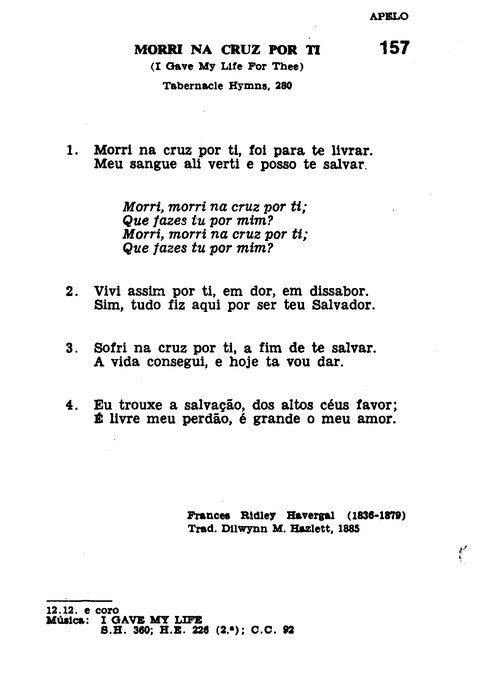 APELO

MORRI NA CRUZ POR TI
157

(I Gave My Life For Thee)

Tabernacle Hymns, 280

1. Morri na cruz por ti, foi para te livrar.
Meu sangue ali verti e posso te salvar.

Morri, morri na cruz por ti;
Que fazes tu por mim?
Morri, morri na cruz por ti;
Que fazes tu por mim?

2. Vivi assim por ti, em dor, em dissabor.
Sim, tudo fiz aqui por ser teu Salvador.

3. Sofri na cruz por ti, a fim de te salvar.
A vida consegui, e hoje ta vou dar.

4. Eu trouxe a salvação, dos altos céus favor;
É livre meu perdão, é grande o meu amor.

Frances Ridley Havergal (1836-1879)
Trad. Dilwynn M. Hazlett, 1885

12.12. e coro
Música: I GAVE MY LIFE
S.H. 360; H.E. 226 (2.ª); C.C. 92